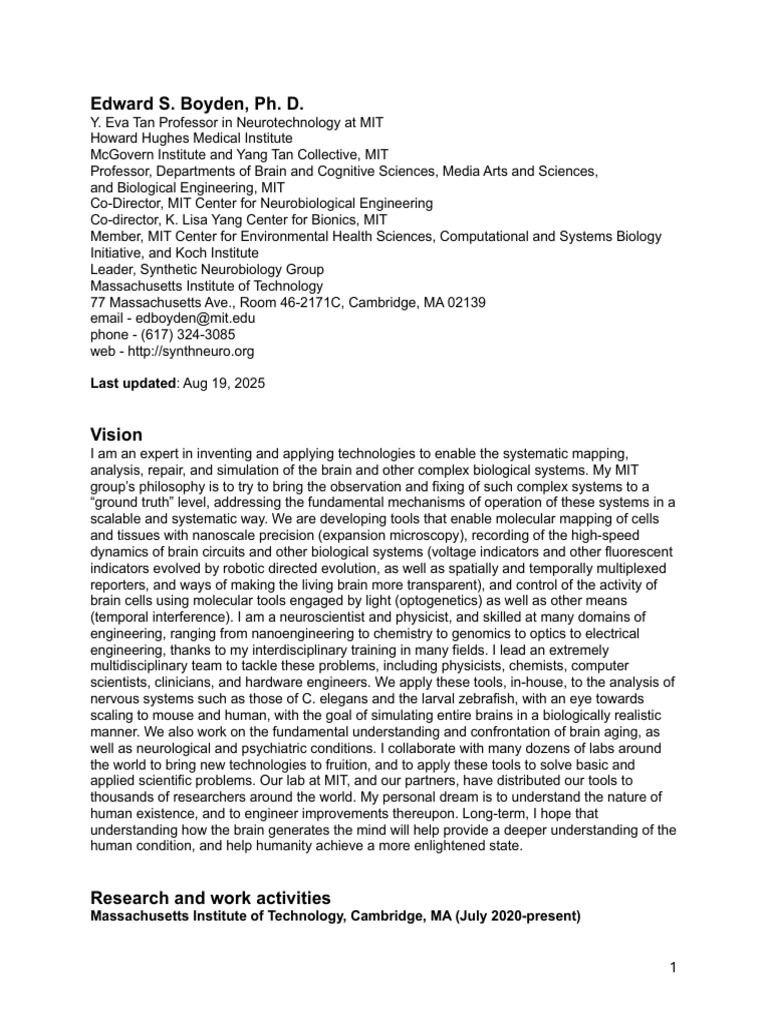 Edward S. Boyden, Ph. D.
Y. Eva Tan Professor in Neurotechnology at MIT
Howard Hughes Medical Institute
McGovern Institute and Yang Tan Collective, MIT
Professor, Departments of Brain and Cognitive Sciences, Media Arts and Sciences, and Biological Engineering, MIT
Co-Director, MIT Center for Neurobiological Engineering
Co-director, K. Lisa Yang Center for Bionics, MIT
Member, MIT Center for Environmental Health Sciences, Computational and Systems Biology Initiative, and Koch Institute
Leader, Synthetic Neurobiology Group
Massachusetts Institute of Technology
77 Massachusetts Ave., Room 46-2171C, Cambridge, MA 02139
email - edboyden@mit.edu
phone - (617) 324-3085
web - http://synthneuro.org

Last updated: Aug 19, 2025

Vision
I am an expert in inventing and applying technologies to enable the systematic mapping, analysis, repair, and simulation of the brain and other complex biological systems. My MIT group's philosophy is to try to bring the observation and fixing of such complex systems to a "ground truth" level, addressing the fundamental mechanisms of operation of these systems in a scalable and systematic way. We are developing tools that enable molecular mapping of cells and tissues with nanoscale precision (expansion microscopy), recording of the high-speed dynamics of brain circuits and other biological systems (voltage indicators and other fluorescent indicators evolved by robotic directed evolution, as well as spatially and temporally multiplexed reporters, and ways of making the living brain more transparent), and control of the activity of brain cells using molecular tools engaged by light (optogenetics) as well as other means (temporal interference). I am a neuroscientist and physicist, and skilled at many domains of engineering, ranging from nanoengineering to chemistry to genomics to optics to electrical engineering, thanks to my interdisciplinary training in many fields. I lead an extremely multidisciplinary team to tackle these problems, including physicists, chemists, computer scientists, clinicians, and hardware engineers. We apply these tools, in-house, to the analysis of nervous systems such as those of C. elegans and the larval zebrafish, with an eye towards scaling to mouse and human, with the goal of simulating entire brains in a biologically realistic manner. We also work on the fundamental understanding and confrontation of brain aging, as well as neurological and psychiatric conditions. I collaborate with many dozens of labs around the world to bring new technologies to fruition, and to apply these tools to solve basic and applied scientific problems. Our lab at MIT, and our partners, have distributed our tools to thousands of researchers around the world. My personal dream is to understand the nature of human existence, and to engineer improvements thereupon. Long-term, I hope that understanding how the brain generates the mind will help provide a deeper understanding of the human condition, and help humanity achieve a more enlightened state.

Research and work activities
Massachusetts Institute of Technology, Cambridge, MA (July 2020-present)

1